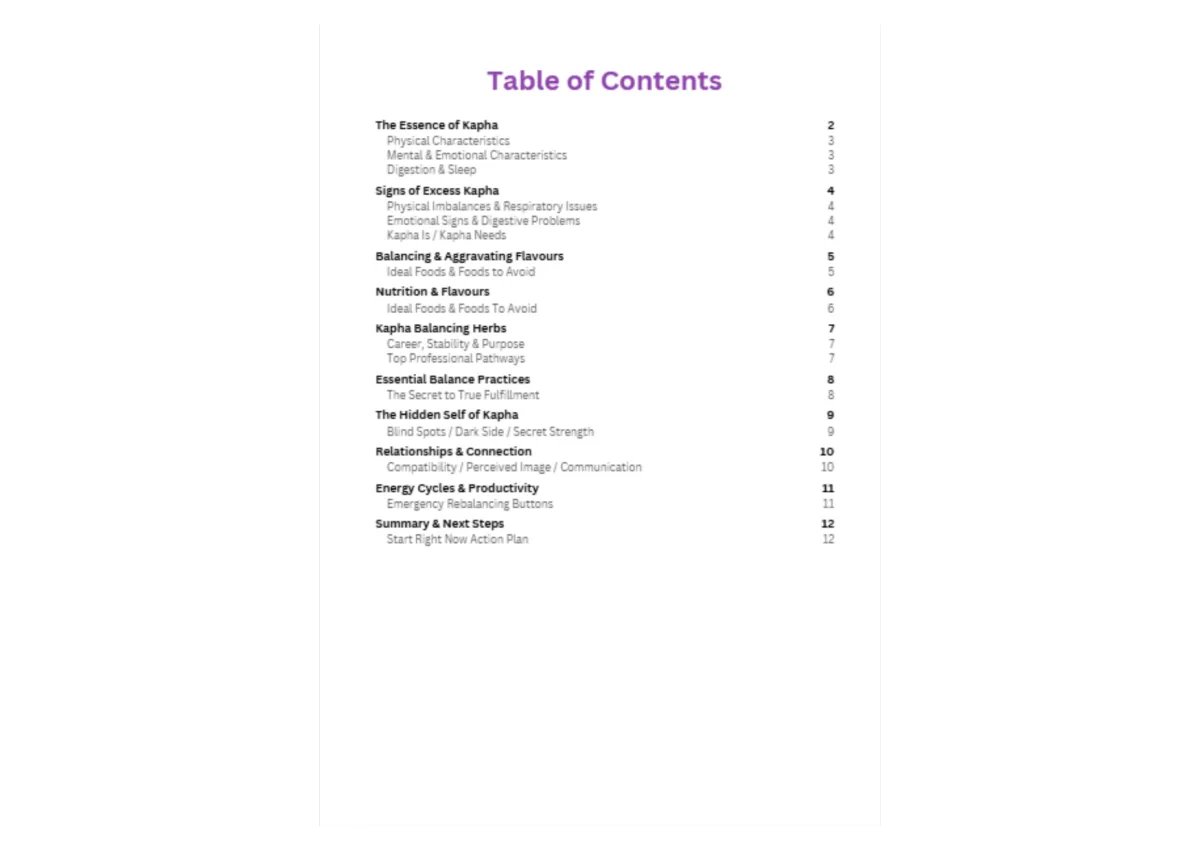 Table of Contents

The Essence of Kapha 2
Physical Characteristics 3
Mental & Emotional Characteristics 3
Digestion & Sleep 3

Signs of Excess Kapha 4
Physical Imbalances & Respiratory Issues 4
Emotional Signs & Digestive Problems 4
Kapha Is / Kapha Needs 4

Balancing & Aggravating Flavours 5
Ideal Foods & Foods to Avoid 5

Nutrition & Flavours 6
Ideal Foods & Foods To Avoid 6

Kapha Balancing Herbs 7
Career, Stability & Purpose 7
Top Professional Pathways 7

Essential Balance Practices 8
The Secret to True Fulfillment 8

The Hidden Self of Kapha 9
Blind Spots / Dark Side / Secret Strength 9

Relationships & Connection 10
Compatibility / Perceived Image / Communication 10

Energy Cycles & Productivity 11
Emergency Rebalancing Buttons 11

Summary & Next Steps 12
Start Right Now Action Plan 12